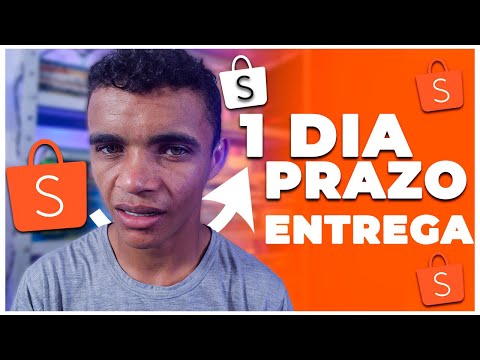 S

S

S

1 DIA
PRAZO
ENTREGA

S